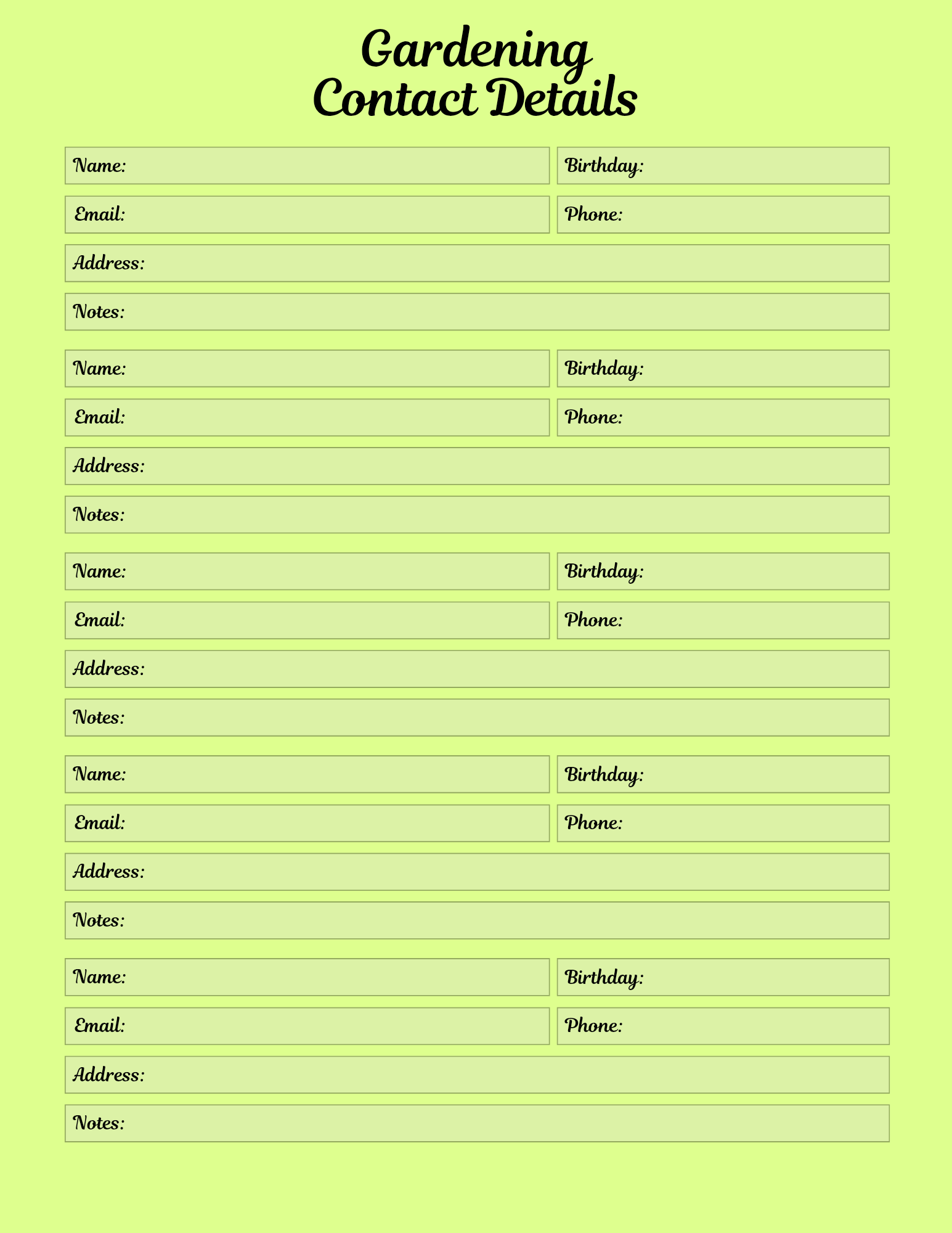 Gardening
Contact Details

Name:
Birthday:
Email:
Phone:
Address:
Notes:

Name:
Birthday:
Email:
Phone:
Address:
Notes:

Name:
Birthday:
Email:
Phone:
Address:
Notes:

Name:
Birthday:
Email:
Phone:
Address:
Notes:

Name:
Birthday:
Email:
Phone:
Address:
Notes: